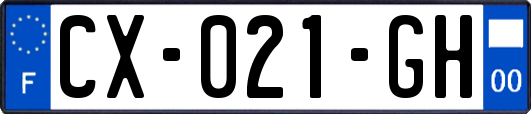 F

CX-021-GH

00